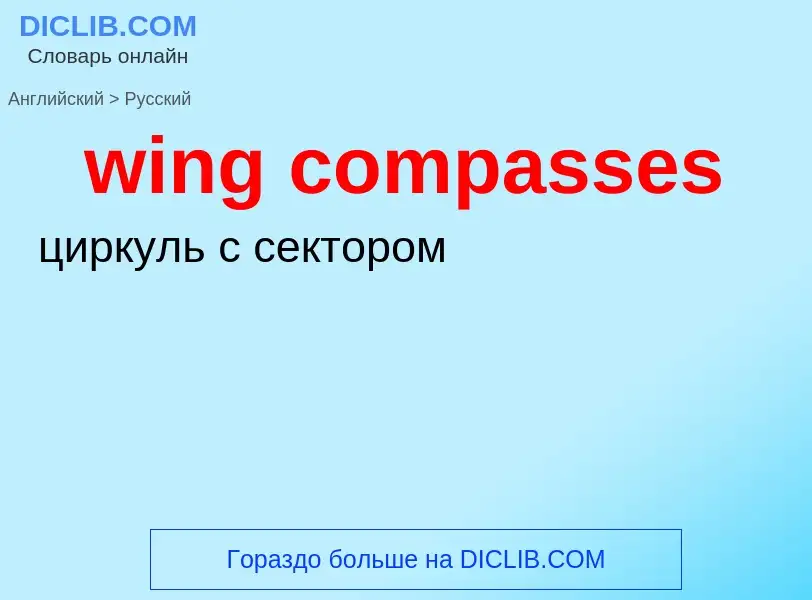 DICLIB.COM
Словарь онлайн

Английский > Русский

wing compasses

циркуль с сектором

Гораздо больше на DICLIB.COM